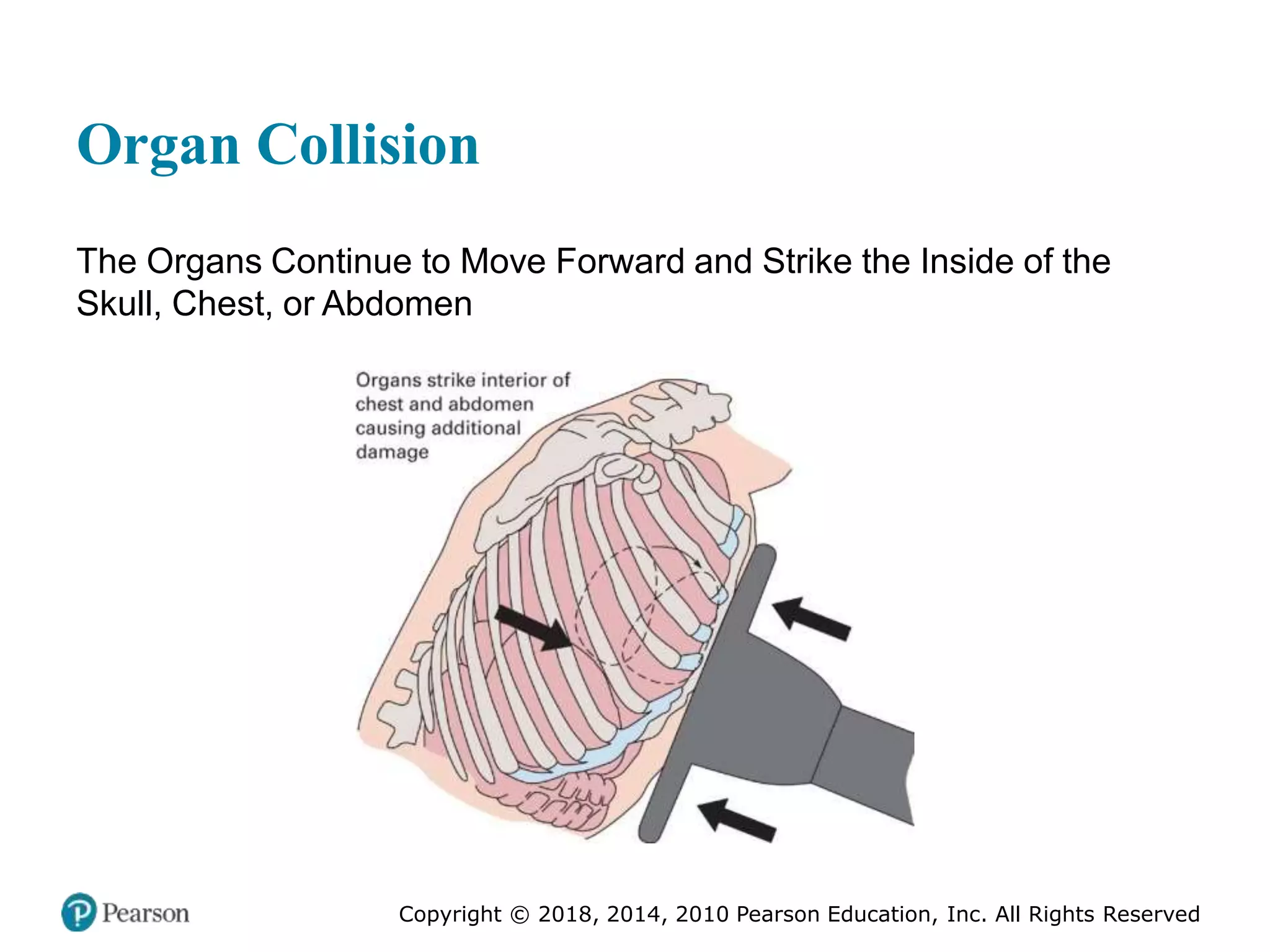 Organ Collision

The Organs Continue to Move Forward and Strike the Inside of the Skull, Chest, or Abdomen

Organs strike interior of chest and abdomen causing additional damage

Pearson

Copyright © 2018, 2014, 2010 Pearson Education, Inc. All Rights Reserved